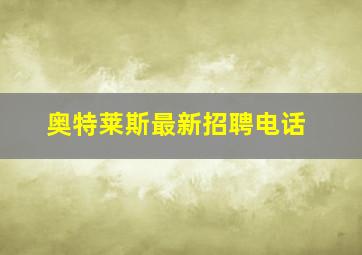 奥特莱斯最新招聘电话